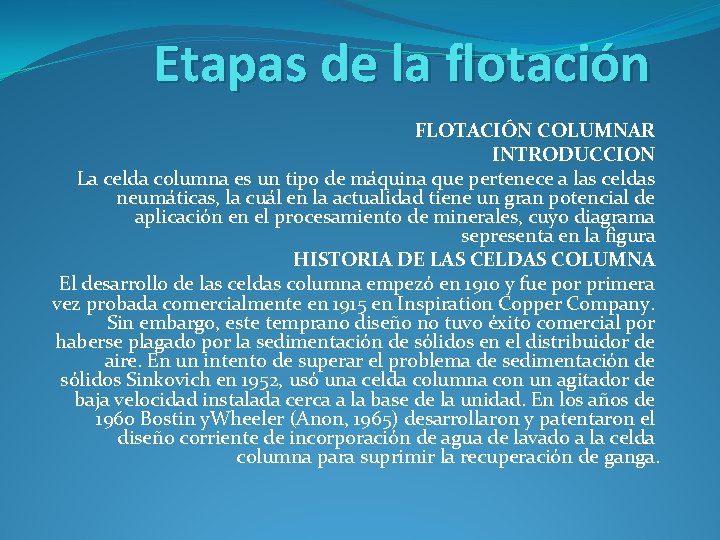 Etapas de la flotación

FLOTACIÓN COLUMNAR
INTRODUCCION

La celda columna es un tipo de máquina que pertenece a las celdas neumáticas, la cuál en la actualidad tiene un gran potencial de aplicación en el procesamiento de minerales, cuyo diagrama sepresenta en la figura

HISTORIA DE LAS CELDAS COLUMNA

El desarrollo de las celdas columna empezó en 1910 y fue por primera vez probada comercialmente en 1915 en Inspiration Copper Company. Sin embargo, este temprano diseño no tuvo éxito comercial por haberse plagado por la sedimentación de sólidos en el distribuidor de aire. En un intento de superar el problema de sedimentación de sólidos Sinkovich en 1952, usó una celda columna con un agitador de baja velocidad instalada cerca a la base de la unidad. En los años de 1960 Bostin yWheeler (Anon, 1965) desarrollaron y patentaron el diseño corriente de incorporación de agua de lavado a la celda columna para suprimir la recuperación de ganga.